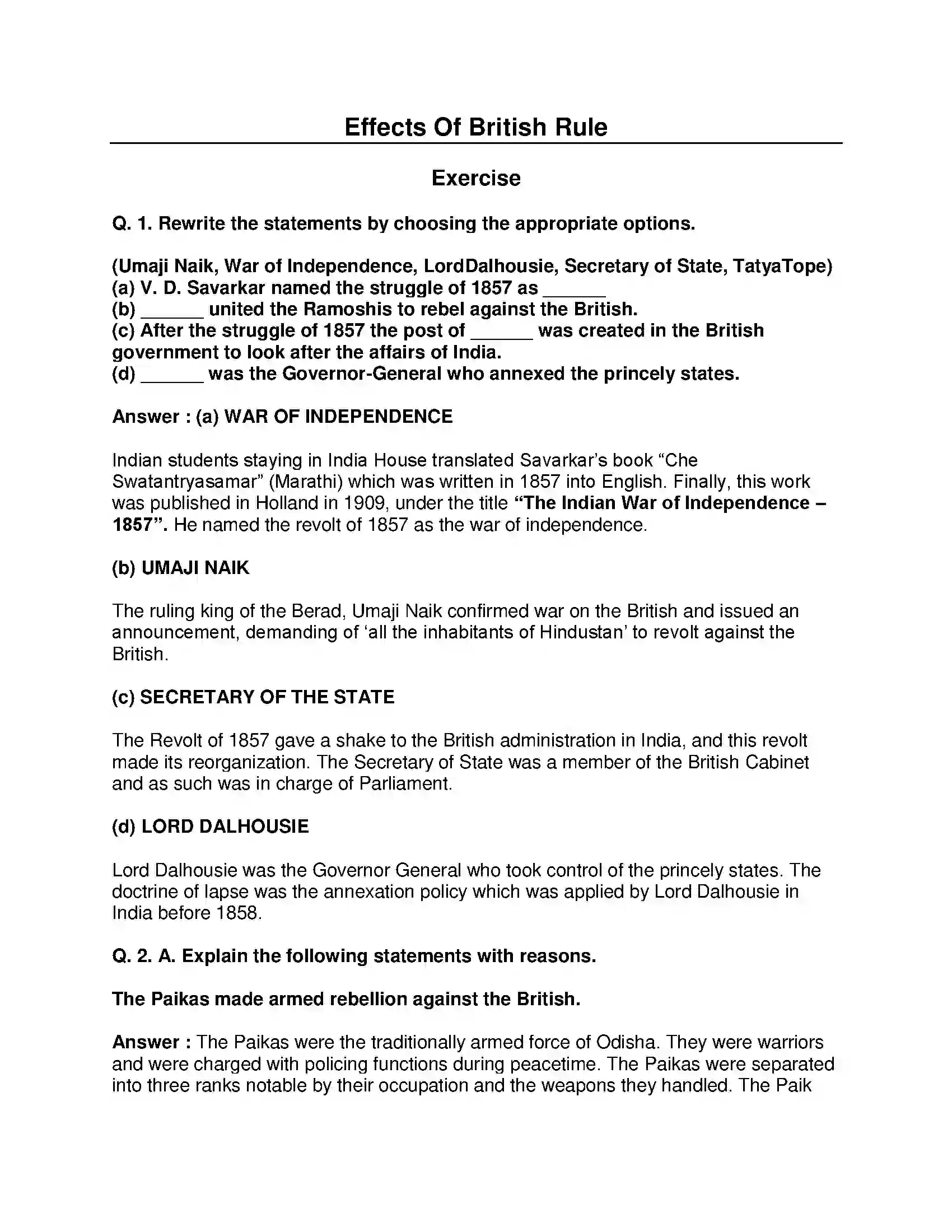 Effects Of British Rule

Exercise

Q. 1. Rewrite the statements by choosing the appropriate options.

(Umaji Naik, War of Independence, LordDalhousie, Secretary of State, TatyaTope)
(a) V. D. Savarkar named the struggle of 1857 as ____
(b) ____ united the Ramoshis to rebel against the British.
(c) After the struggle of 1857 the post of ____ was created in the British government to look after the affairs of India.
(d) ____ was the Governor-General who annexed the princely states.

Answer : (a) WAR OF INDEPENDENCE

Indian students staying in India House translated Savarkar's book "Che Swatantryasamar" (Marathi) which was written in 1857 into English. Finally, this work was published in Holland in 1909, under the title "The Indian War of Independence – 1857". He named the revolt of 1857 as the war of independence.

(b) UMAJI NAIK

The ruling king of the Berad, Umaji Naik confirmed war on the British and issued an announcement, demanding of 'all the inhabitants of Hindustan' to revolt against the British.

(c) SECRETARY OF THE STATE

The Revolt of 1857 gave a shake to the British administration in India, and this revolt made its reorganization. The Secretary of State was a member of the British Cabinet and as such was in charge of Parliament.

(d) LORD DALHOUSIE

Lord Dalhousie was the Governor General who took control of the princely states. The doctrine of lapse was the annexation policy which was applied by Lord Dalhousie in India before 1858.

Q. 2. A. Explain the following statements with reasons.

The Paikas made armed rebellion against the British.

Answer : The Paikas were the traditionally armed force of Odisha. They were warriors and were charged with policing functions during peacetime. The Paikas were separated into three ranks notable by their occupation and the weapons they handled. The Paik